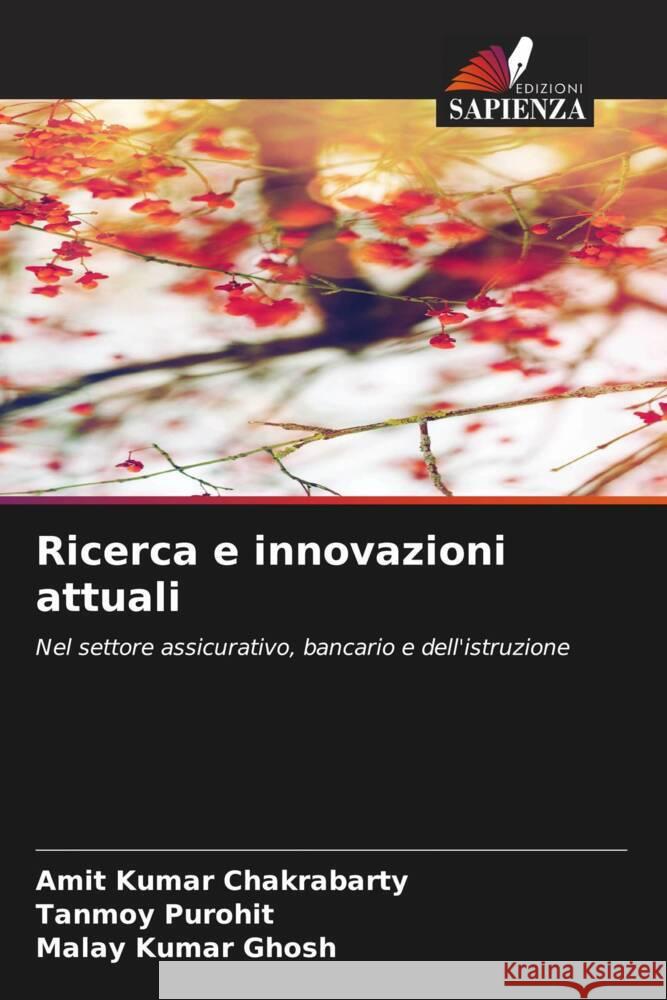 EDIZIONI
SAPIENZA

Ricerca e innovazioni attuali

Nel settore assicurativo, bancario e dell'istruzione

Amit Kumar Chakrabarty
Tanmoy Purohit
Malay Kumar Ghosh